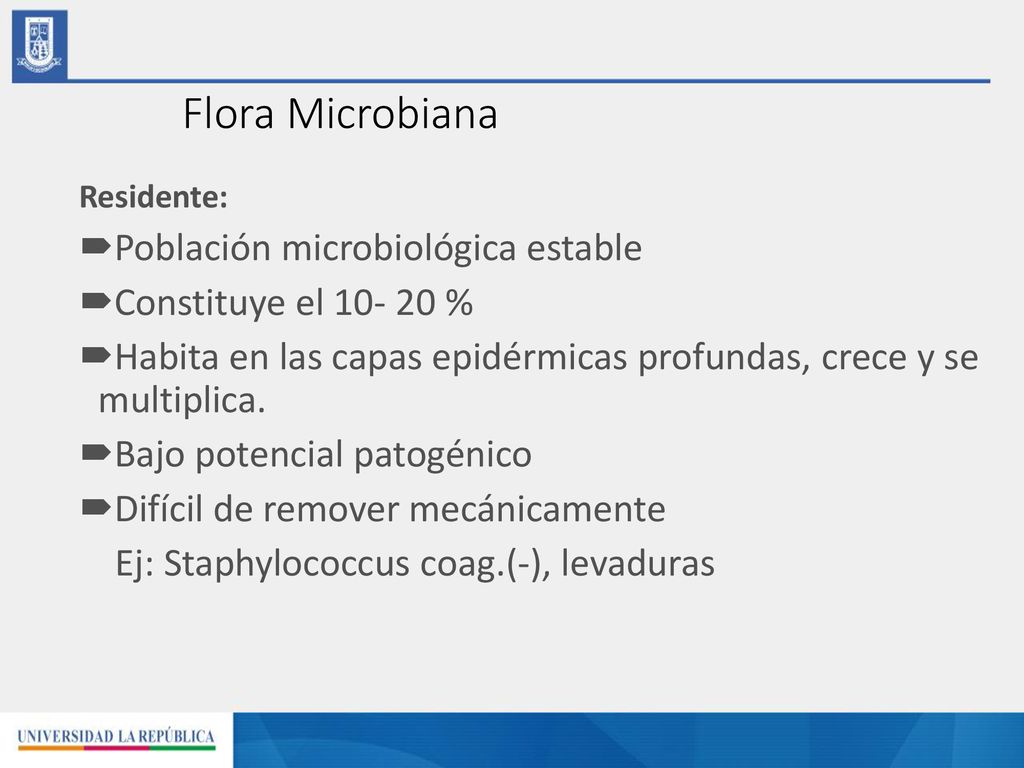 Flora Microbiana

Residente:

Población microbiológica estable

Constituye el 10- 20 %

Habita en las capas epidérmicas profundas, crece y se multiplica.

Bajo potencial patogénico

Difícil de remover mecánicamente

Ej: Staphylococcus coag.(-), levaduras

UNIVERSIDAD LA REPÚBLICA